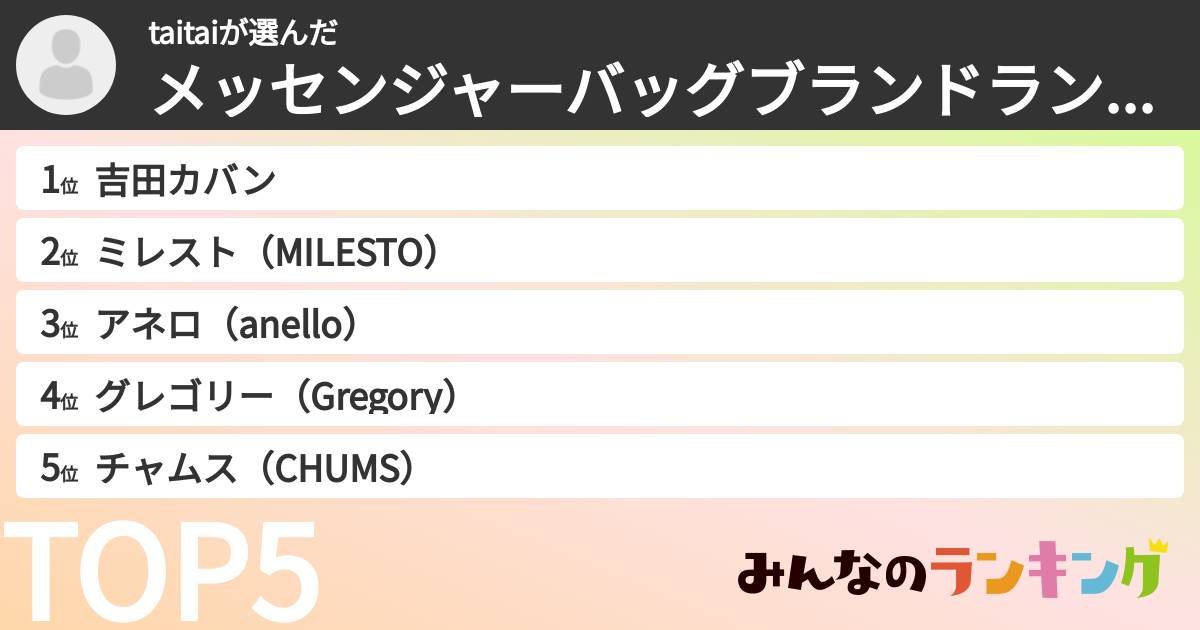 taitaiが選んだ
メッセンジャーバッグブランドラン...

1位 吉田カバン
2位 ミレスト（MILESTO）
3位 アネロ（anello）
4位 グレゴリー（Gregory）
5位 チャムス（CHUMS）

TOP5

みんなのランキング